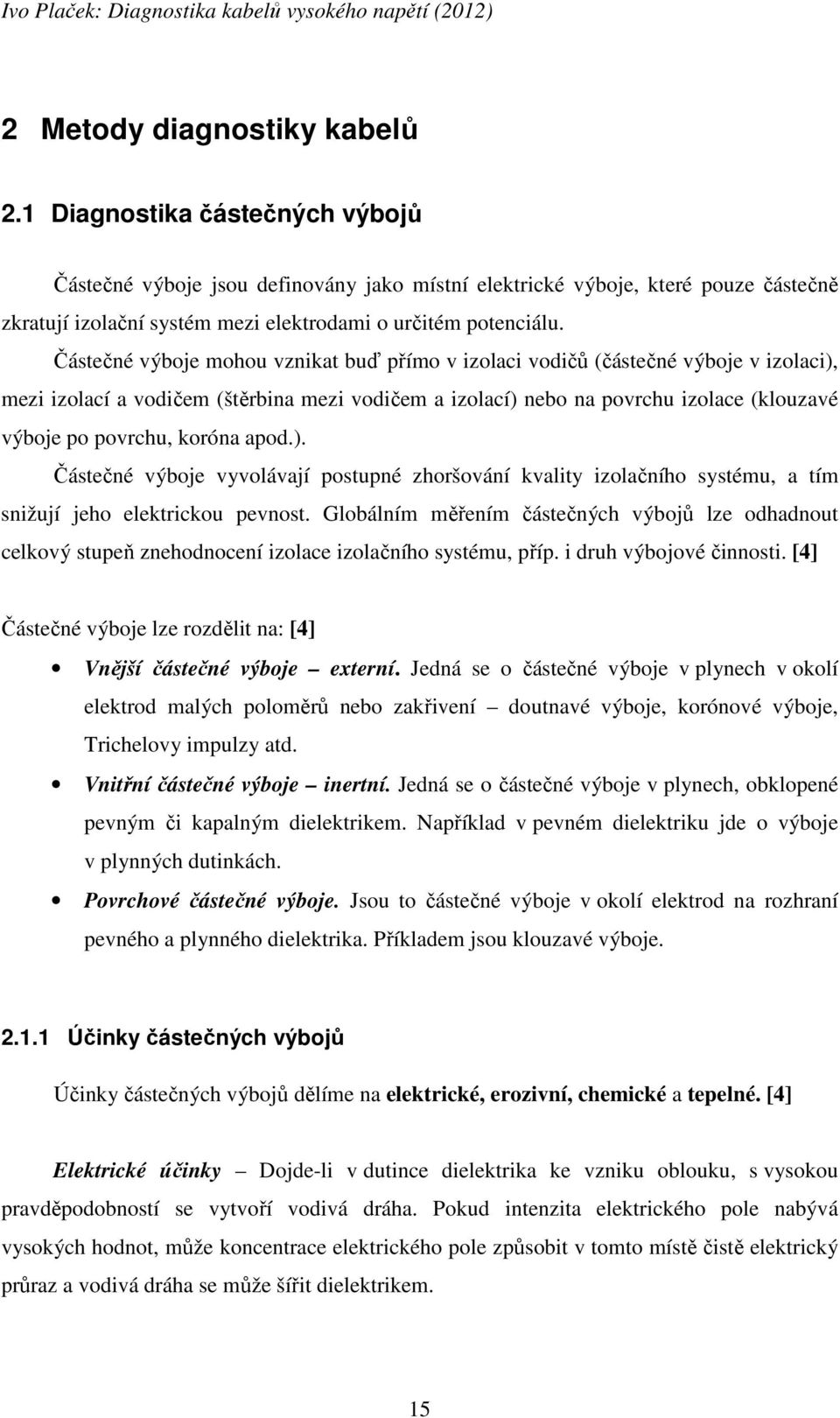 Ivo Plaček: Diagnostika kabelů vysokého napětí (2012)

2 Metody diagnostiky kabelů

2.1 Diagnostika částečných výbojů

Částečné výboje jsou definovány jako místní elektrické výboje, které pouze částečně zkratují izolační systém mezi elektrodami o určitém potenciálu.

Částečné výboje mohou vznikat buď přímo v izolaci vodičů (částečné výboje v izolaci), mezi izolací a vodičem (štěrbina mezi vodičem a izolací) nebo na povrchu izolace (klouzavé výboje po povrchu, koróna apod.).

Částečné výboje vyvolávají postupné zhoršování kvality izolačního systému, a tím snižují jeho elektrickou pevnost. Globálním měřením částečných výbojů lze odhadnout celkový stupeň znehodnocení izolace izolačního systému, příp. i druh výbojové činnosti. [4]

Částečné výboje lze rozdělit na: [4]

• Vnější částečné výboje – externí. Jedná se o částečné výboje v plynech v okolí elektrod malých poloměrů nebo zakřivení – doutnavé výboje, korónové výboje, Trichelovy impulzy atd.

• Vnitřní částečné výboje – inertní. Jedná se o částečné výboje v plynech, obklopené pevným či kapalným dielektrikem. Například v pevném dielektriku jde o výboje v plynných dutinkách.

• Povrchové částečné výboje. Jsou to částečné výboje v okolí elektrod na rozhraní pevného a plynného dielektrika. Příkladem jsou klouzavé výboje.

2.1.1 Účinky částečných výbojů

Účinky částečných výbojů dělíme na elektrické, erozivní, chemické a tepelné. [4]

Elektrické účinky – Dojde-li v dutince dielektrika ke vzniku oblouku, s vysokou pravděpodobností se vytvoří vodivá dráha. Pokud intenzita elektrického pole nabývá vysokých hodnot, může koncentrace elektrického pole způsobit v tomto místě čistě elektrický průraz a vodivá dráha se může šířit dielektrikem.

15